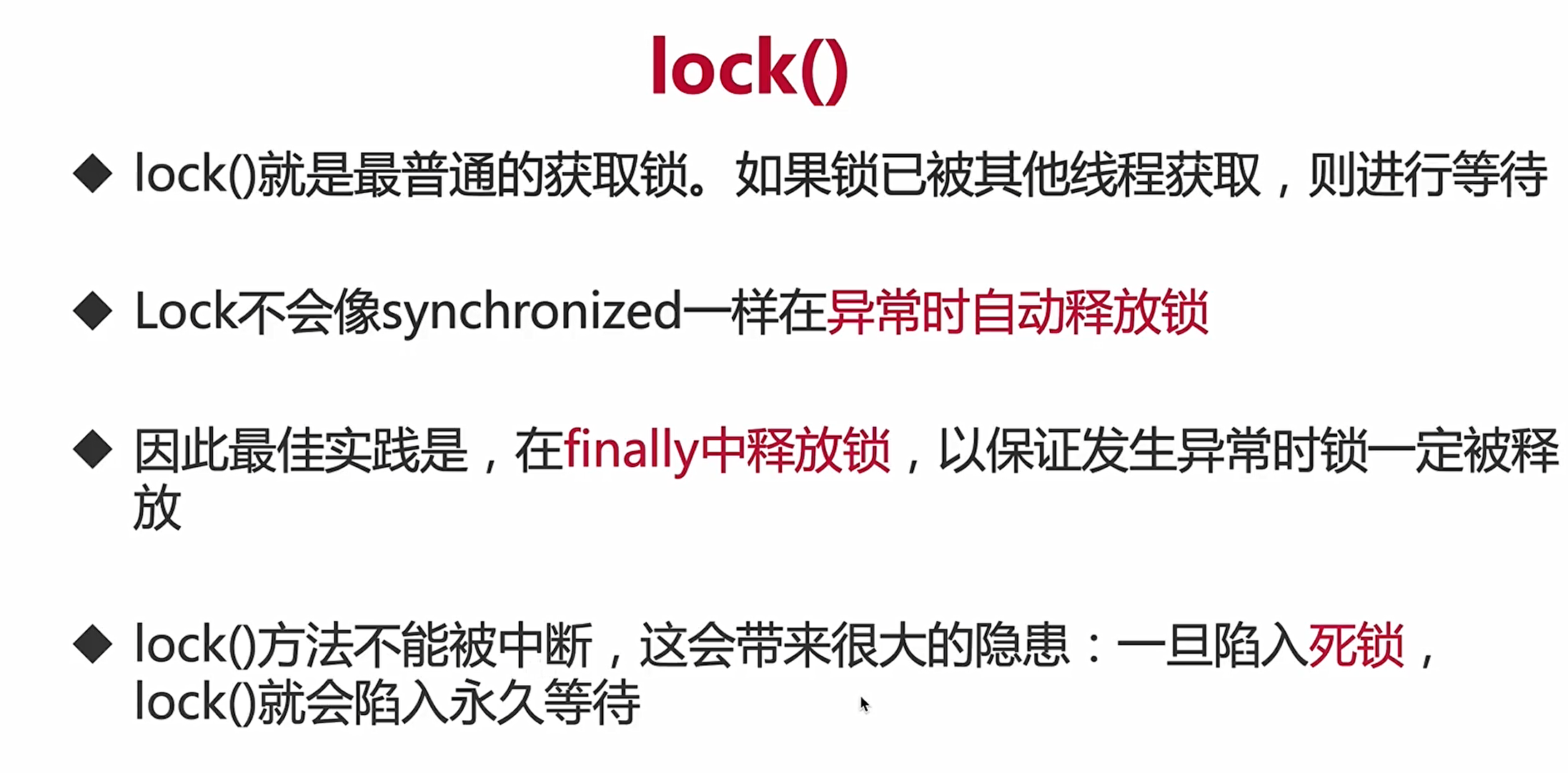 lock()

◆ lock()就是最普通的获取锁。如果锁已被其他线程获取，则进行等待

◆ Lock不会像synchronized一样在异常时自动释放锁

◆ 因此最佳实践是，在finally中释放锁，以保证发生异常时锁一定被释放

◆ lock()方法不能被中断，这会带来很大的隐患：一旦陷入死锁，lock()就会陷入永久等待